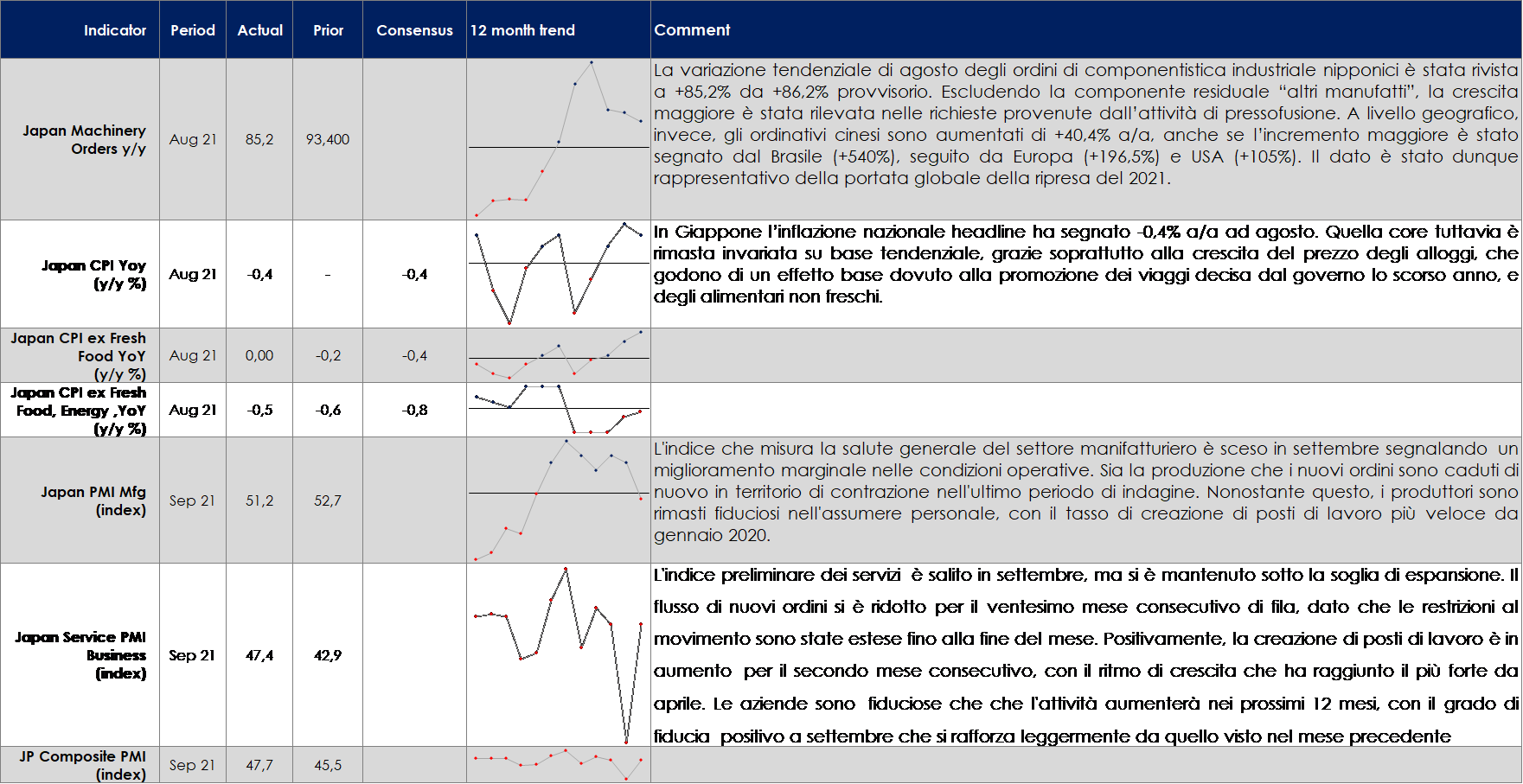 | Indicator | Period | Actual | Prior | Consensus | 12 month trend | Comment |
|---|---|---|---|---|---|---|
| Japan Machinery Orders y/y | Aug 21 | 85,2 | 93,400 | | | La variazione tendenziale di agosto degli ordini di componentistica industriale nipponici è stata rivista a +85,2% da +86,2% provvisorio. Escludendo la componente residuale "altri manufatti", la crescita maggiore è stata rilevata nelle richieste provenute dall'attività di pressofusione. A livello geografico, invece, gli ordinativi cinesi sono aumentati di +40,4% a/a, anche se l'incremento maggiore è stato segnato dal Brasile (+540%), seguito da Europa (+196,5%) e USA (+105%). Il dato è stato dunque rappresentativo della portata globale della ripresa del 2021. |
| Japan CPI Yoy (y/y %) | Aug 21 | -0,4 | - | -0,4 | | In Giappone l'inflazione nazionale headline ha segnato -0,4% a/a ad agosto. Quella core tuttavia è rimasta invariata su base tendenziale, grazie soprattutto alla crescita del prezzo degli alloggi, che godono di un effetto base dovuto alla promozione dei viaggi decisa dal governo lo scorso anno, e degli alimentari non freschi. |
| Japan CPI ex Fresh Food YoY (y/y %) | Aug 21 | 0,00 | -0,2 | -0,4 | | |
| Japan CPI ex Fresh Food, Energy ,YoY (y/y %) | Aug 21 | -0,5 | -0,6 | -0,8 | | |
| Japan PMI Mfg (index) | Sep 21 | 51,2 | 52,7 | | | L'indice che misura la salute generale del settore manifatturiero è sceso in settembre segnalando un miglioramento marginale nelle condizioni operative. Sia la produzione che i nuovi ordini sono caduti di nuovo in territorio di contrazione nell'ultimo periodo di indagine. Nonostante questo, i produttori sono rimasti fiduciosi nell'assumere personale, con il tasso di creazione di posti di lavoro più veloce da gennaio 2020. |
| Japan Service PMI Business (index) | Sep 21 | 47,4 | 42,9 | | | L'indice preliminare dei servizi è salito in settembre, ma si è mantenuto sotto la soglia di espansione. Il flusso di nuovi ordini si è ridotto per il ventesimo mese consecutivo di fila, dato che le restrizioni al movimento sono state estese fino alla fine del mese. Positivamente, la creazione di posti di lavoro è in aumento per il secondo mese consecutivo, con il ritmo di crescita che ha raggiunto il più forte da aprile. Le aziende sono fiduciose che che l'attività aumenterà nei prossimi 12 mesi, con il grado di fiducia positivo a settembre che si rafforza leggermente da quello visto nel mese precedente |
| JP Composite PMI (index) | Sep 21 | 47,7 | 45,5 | | | |